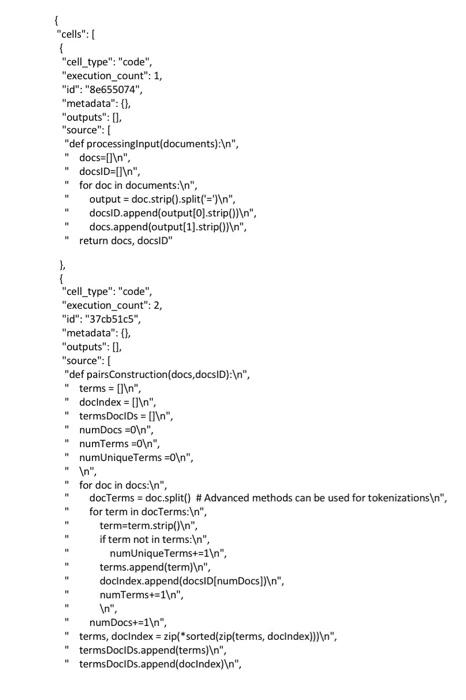 {
"cells": [
{
"cell_type": "code",
"execution_count": 1,
"id": "8e655074",
"metadata": {},
"outputs": [],
"source": [
"def processingInput(documents):\n",
"    docs=[]\n",
"    docsID=[]\n",
"    for doc in documents:\n",
"        output = doc.strip().split('=')\n",
"        docsID.append(output[0].strip())\n",
"        docs.append(output[1].strip())\n",
"    return docs, docsID"

},
{
"cell_type": "code",
"execution_count": 2,
"id": "37cb51c5",
"metadata": {},
"outputs": [],
"source": [
"def pairsConstruction(docs,docsID):\n",
"    terms = []\n",
"    docIndex = []\n",
"    termsDocIDs = []\n",
"    numDocs =0\n",
"    numTerms =0\n",
"    numUniqueTerms =0\n",
"    \n",
"    for doc in docs:\n",
"        docTerms = doc.split()  # Advanced methods can be used for tokenizations\n",
"        for term in docTerms:\n",
"            term=term.strip()\n",
"            if term not in terms:\n",
"                numUniqueTerms+=1\n",
"            terms.append(term)\n",
"            docIndex.append(docsID[numDocs])\n",
"            numTerms+=1\n",
"            \n",
"        numDocs+=1\n",
"    terms, docIndex = zip(*sorted(zip(terms, docIndex)))\n",
"    termsDocIDs.append(terms)\n",
"    termsDocIDs.append(docIndex)\n",